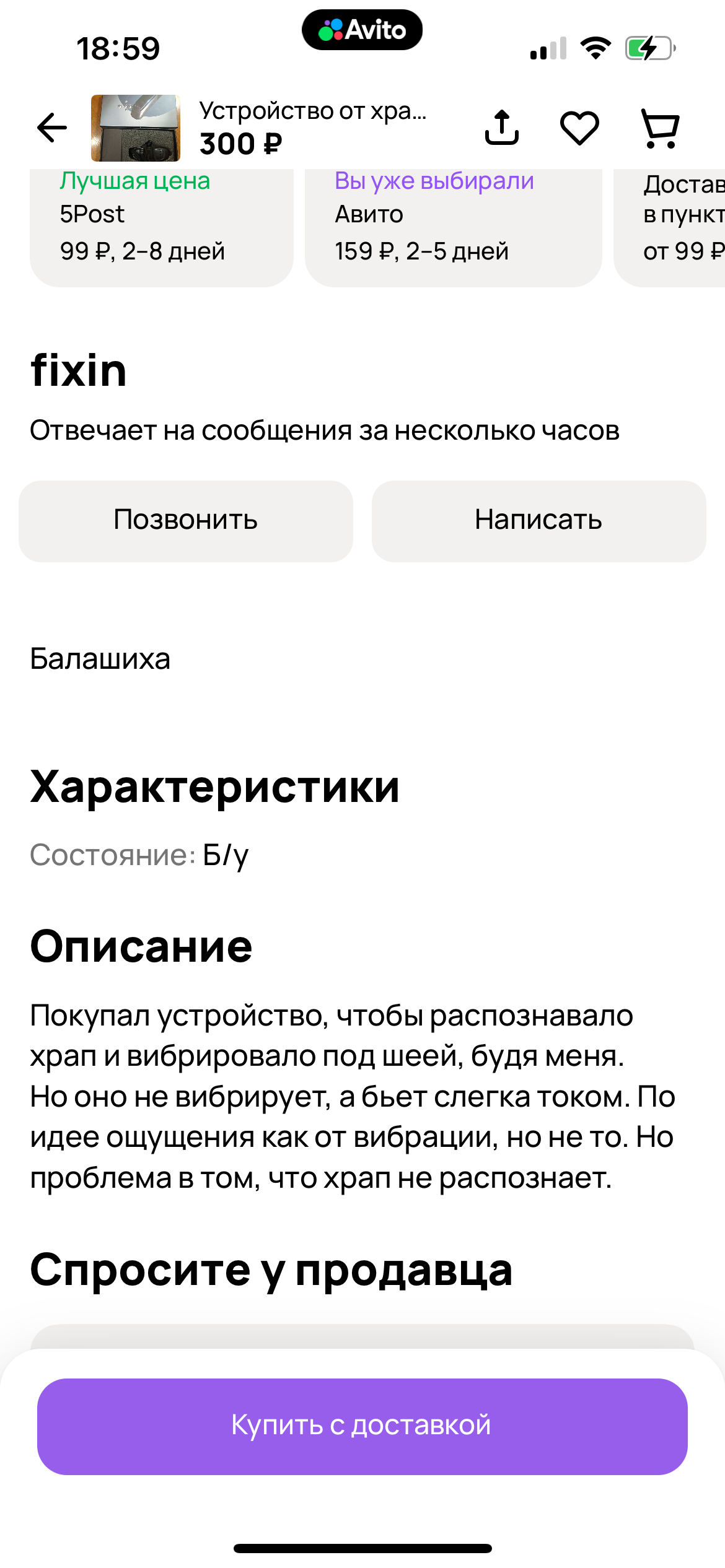 18:59

Avito

Устройство от хра...
300 ₽

Лучшая цена
5Post
99 ₽, 2–8 дней

Вы уже выбирали
Авито
159 ₽, 2–5 дней

Достав
в пункт
от 99 ₽

fixin
Отвечает на сообщения за несколько часов

Позвонить

Написать

Балашиха

Характеристики
Состояние: Б/у

Описание
Покупал устройство, чтобы распознавало храп и вибрировало под шеей, будя меня. Но оно не вибрирует, а бьет слегка током. По идее ощущения как от вибрации, но не то. Но проблема в том, что храп не распознает.

Спросите у продавца

Купить с доставкой